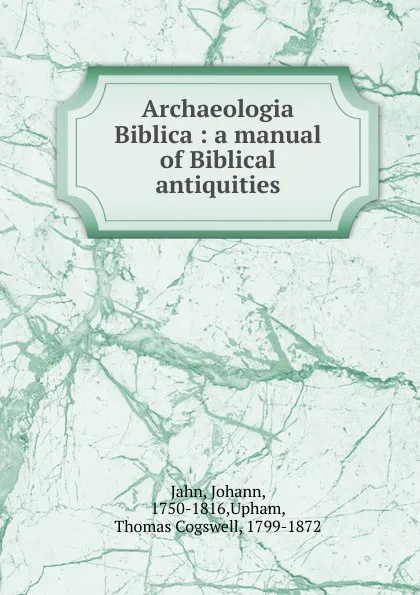 Archaeologia Biblica : a manual of Biblical antiquities

Jahn, Johann, 1750-1816,Upham, Thomas Cogswell, 1799-1872